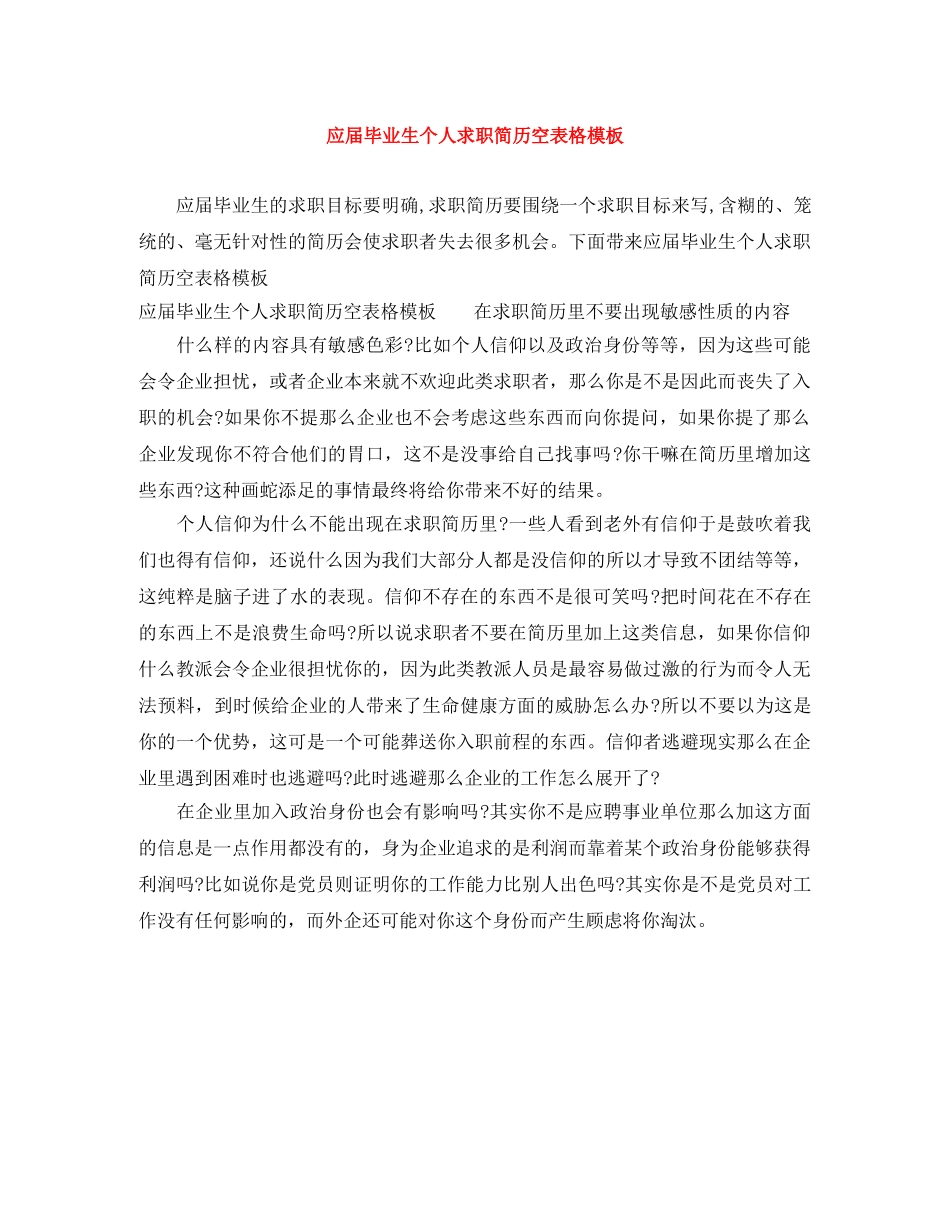 应届毕业生个人求职简历空表格模板

应届毕业生的求职目标要明确,求职简历要围绕一个求职目标来写,含糊的、笼统的、毫无针对性的简历会使求职者失去很多机会。下面带来应届毕业生个人求职简历空表格模板

应届毕业生个人求职简历空表格模板　　在求职简历里不要出现敏感性质的内容

什么样的内容具有敏感色彩?比如个人信仰以及政治身份等等，因为这些可能会令企业担忧，或者企业本来就不欢迎此类求职者，那么你是不是因此而丧失了入职的机会?如果你不提那么企业也不会考虑这些东西而向你提问，如果你提了那么企业发现你不符合他们的胃口，这不是没事给自己找事吗?你干嘛在简历里增加这些东西?这种画蛇添足的事情最终将给你带来不好的结果。

个人信仰为什么不能出现在求职简历里?一些人看到老外有信仰于是鼓吹着我们也得有信仰，还说什么因为我们大部分人都是没信仰的所以才导致不团结等等，这纯粹是脑子进了水的表现。信仰不存在的东西不是很可笑吗?把时间花在不存在的东西上不是浪费生命吗?所以说求职者不要在简历里加上这类信息，如果你信仰什么教派会令企业很担忧你的，因为此类教派人员是最容易做过激的行为而令人无法预料，到时候给企业的人带来了生命健康方面的威胁怎么办?所以不要以为这是你的一个优势，这可是一个可能葬送你入职前程的东西。信仰者逃避现实那么在企业里遇到困难时也逃避吗?此时逃避那么企业的工作怎么展开了?

在企业里加入政治身份也会有影响吗?其实你不是应聘事业单位那么加这方面的信息是一点作用都没有的，身为企业追求的是利润而靠着某个政治身份能够获得利润吗?比如说你是党员则证明你的工作能力比别人出色吗?其实你是不是党员对工作没有任何影响的，而外企还可能对你这个身份而产生顾虑将你淘汰。